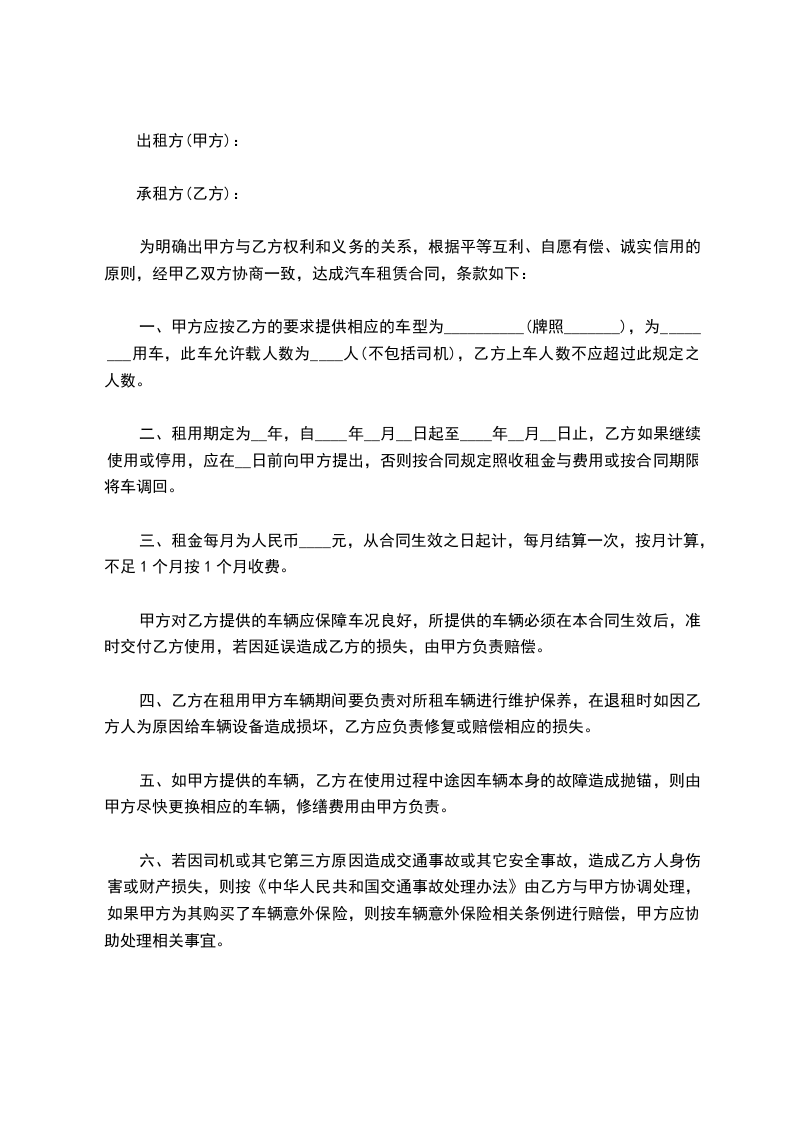 出租方(甲方)：

承租方(乙方)：

为明确出甲方与乙方权利和义务的关系，根据平等互利、自愿有偿、诚实信用的原则，经甲乙双方协商一致，达成汽车租赁合同，条款如下：

一、甲方应按乙方的要求提供相应的车型为__________(牌照_______)，为________用车，此车允许载人数为____人(不包括司机)，乙方上车人数不应超过此规定之人数。

二、租用期定为__年，自____年__月__日起至____年__月__日止，乙方如果继续使用或停用，应在__日前向甲方提出，否则按合同规定照收租金与费用或按合同期限将车调回。

三、租金每月为人民币____元，从合同生效之日起计，每月结算一次，按月计算，不足 1 个月按 1 个月收费。

甲方对乙方提供的车辆应保障车况良好，所提供的车辆必须在本合同生效后，准时交付乙方使用，若因延误造成乙方的损失，由甲方负责赔偿。

四、乙方在租用甲方车辆期间要负责对所租车辆进行维护保养，在退租时如因乙方人为原因给车辆设备造成损坏，乙方应负责修复或赔偿相应的损失。

五、如甲方提供的车辆，乙方在使用过程中途因车辆本身的故障造成抛锚，则由甲方尽快更换相应的车辆，修缮费用由甲方负责。

六、若因司机或其它第三方原因造成交通事故或其它安全事故，造成乙方人身伤害或财产损失，则按《中华人民共和国交通事故处理办法》由乙方与甲方协调处理，如果甲方为其购买了车辆意外保险，则按车辆意外保险相关条例进行赔偿，甲方应协助处理相关事宜。